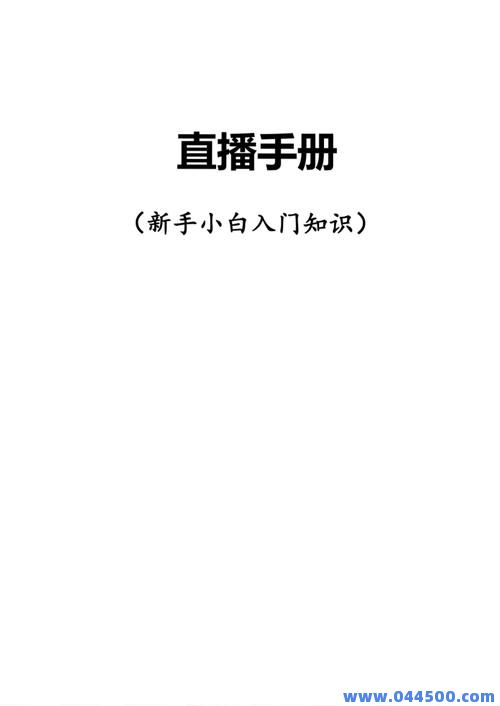 直播手册

（新手小白入门知识）

www.044500.com